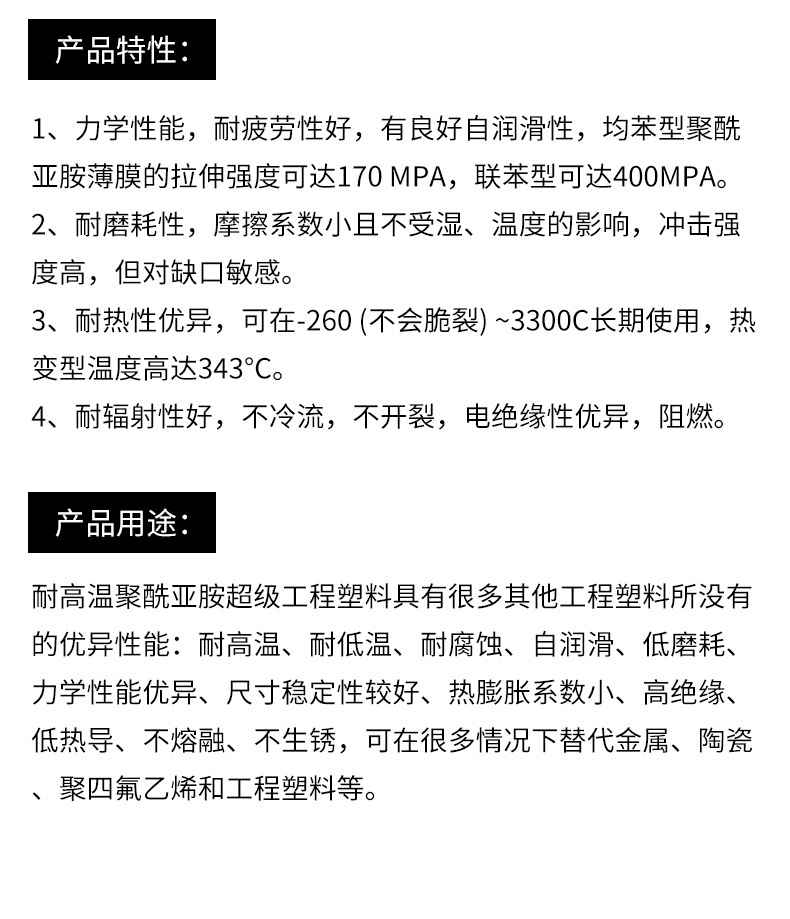 产品特性：

1、力学性能，耐疲劳性好，有良好自润滑性，均苯型聚酰亚胺薄膜的拉伸强度可达170 MPA，联苯型可达400MPA。
2、耐磨耗性，摩擦系数小且不受湿、温度的影响，冲击强度高，但对缺口敏感。
3、耐热性优异，可在-260 (不会脆裂) ~3300C长期使用，热变型温度高达343°C。
4、耐辐射性好，不冷流，不开裂，电绝缘性优异，阻燃。

产品用途：

耐高温聚酰亚胺超级工程塑料具有很多其他工程塑料所没有的优异性能：耐高温、耐低温、耐腐蚀、自润滑、低磨耗、力学性能优异、尺寸稳定性较好、热膨胀系数小、高绝缘、低热导、不熔融、不生锈，可在很多情况下替代金属、陶瓷、聚四氟乙烯和工程塑料等。